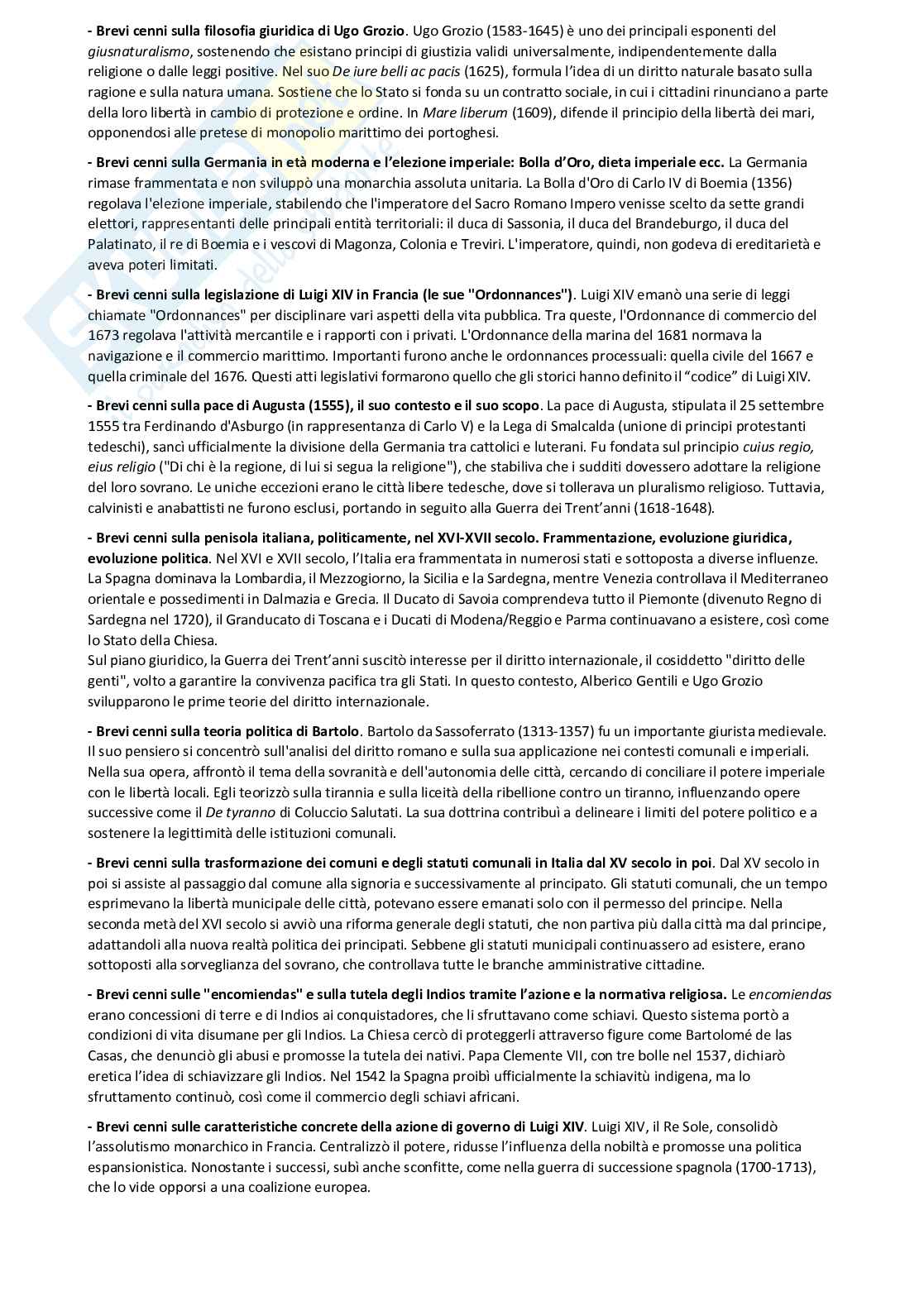 - Brevi cenni sulla filosofia giuridica di Ugo Grozio. Ugo Grozio (1583-1645) è uno dei principali esponenti del giusnaturalismo, sostenendo che esistano principi di giustizia validi universalmente, indipendentemente dalla religione o dalle leggi positive. Nel suo De iure belli ac pacis (1625), formula l'idea di un diritto naturale basato sulla ragione e sulla natura umana. Sostiene che lo Stato si fonda su un contratto sociale, in cui i cittadini rinunciano a parte della loro libertà in cambio di protezione e ordine. In Mare liberum (1609), difende il principio della libertà dei mari, opponendosi alle pretese di monopolio marittimo dei portoghesi.

- Brevi cenni sulla Germania in età moderna e l'elezione imperiale: Bolla d'Oro, dieta imperiale ecc. La Germania rimase frammentata e non sviluppò una monarchia assoluta unitaria. La Bolla d'Oro di Carlo IV di Boemia (1356) regolava l'elezione imperiale, stabilendo che l'imperatore del Sacro Romano Impero venisse scelto da sette grandi elettori, rappresentanti delle principali entità territoriali: il duca di Sassonia, il duca del Brandeburgo, il duca del Palatinato, il re di Boemia e i vescovi di Magonza, Colonia e Treviri. L'imperatore, quindi, non godeva di ereditarietà e aveva poteri limitati.

- Brevi cenni sulla legislazione di Luigi XIV in Francia (le sue "Ordonnances"). Luigi XIV emanò una serie di leggi chiamate "Ordonnances" per disciplinare vari aspetti della vita pubblica. Tra queste, l'Ordonnance di commercio del 1673 regolava l'attività mercantile e i rapporti con i privati. L'Ordonnance della marina del 1681 normava la navigazione e il commercio marittimo. Importanti furono anche le ordonnances processuali: quella civile del 1667 e quella criminale del 1676. Questi atti legislativi formarono quello che gli storici hanno definito il "codice" di Luigi XIV.

- Brevi cenni sulla pace di Augusta (1555), il suo contesto e il suo scopo. La pace di Augusta, stipulata il 25 settembre 1555 tra Ferdinando d'Asburgo (in rappresentanza di Carlo V) e la Lega di Smalcalda (unione di principi protestanti tedeschi), sancì ufficialmente la divisione della Germania tra cattolici e luterani. Fu fondata sul principio cuius regio, eius religio ("Di chi è la regione, di lui si segua la religione"), che stabiliva che i sudditi dovessero adottare la religione del loro sovrano. Le uniche eccezioni erano le città libere tedesche, dove si tollerava un pluralismo religioso. Tuttavia, calvinisti e anabattisti ne furono esclusi, portando in seguito alla Guerra dei Trent'anni (1618-1648).

- Brevi cenni sulla penisola italiana, politicamente, nel XVI-XVII secolo. Frammentazione, evoluzione giuridica, evoluzione politica. Nel XVI e XVII secolo, l'Italia era frammentata in numerosi stati e sottoposta a diverse influenze. La Spagna dominava la Lombardia, il Mezzogiorno, la Sicilia e la Sardegna, mentre Venezia controllava il Mediterraneo orientale e possedimenti in Dalmazia e Grecia. Il Ducato di Savoia comprendeva tutto il Piemonte (divenuto Regno di Sardegna nel 1720), il Granducato di Toscana e i Ducati di Modena/Reggio e Parma continuavano a esistere, così come lo Stato della Chiesa.
Sul piano giuridico, la Guerra dei Trent'anni suscitò interesse per il diritto internazionale, il cosiddetto "diritto delle genti", volto a garantire la convivenza pacifica tra gli Stati. In questo contesto, Alberico Gentili e Ugo Grozio svilupparono le prime teorie del diritto internazionale.

- Brevi cenni sulla teoria politica di Bartolo. Bartolo da Sassoferrato (1313-1357) fu un importante giurista medievale. Il suo pensiero si concentrò sull'analisi del diritto romano e sulla sua applicazione nei contesti comunali e imperiali. Nella sua opera, affrontò il tema della sovranità e dell'autonomia delle città, cercando di conciliare il potere imperiale con le libertà locali. Egli teorizzò sulla tirannia e sulla liceità della ribellione contro un tiranno, influenzando opere successive come il De tyranno di Coluccio Salutati. La sua dottrina contribuì a delineare i limiti del potere politico e a sostenere la legittimità delle istituzioni comunali.

- Brevi cenni sulla trasformazione dei comuni e degli statuti comunali in Italia dal XV secolo in poi. Dal XV secolo in poi si assiste al passaggio dal comune alla signoria e successivamente al principato. Gli statuti comunali, che un tempo esprimevano la libertà municipale delle città, potevano essere emanati solo con il permesso del principe. Nella seconda metà del XVI secolo si avviò una riforma generale degli statuti, che non partiva più dalla città ma dal principe, adattandoli alla nuova realtà politica dei principati. Sebbene gli statuti municipali continuassero ad esistere, erano sottoposti alla sorveglianza del sovrano, che controllava tutte le branche amministrative cittadine.

- Brevi cenni sulle "encomiendas" e sulla tutela degli Indios tramite l'azione e la normativa religiosa. Le encomiendas erano concessioni di terre e di Indios ai conquistadores, che li sfruttavano come schiavi. Questo sistema portò a condizioni di vita disumane per gli Indios. La Chiesa cercò di proteggerli attraverso figure come Bartolomé de las Casas, che denunciò gli abusi e promosse la tutela dei nativi. Papa Clemente VII, con tre bolle nel 1537, dichiarò eretica l'idea di schiavizzare gli Indios. Nel 1542 la Spagna proibì ufficialmente la schiavitù indigena, ma lo sfruttamento continuò, così come il commercio degli schiavi africani.

- Brevi cenni sulle caratteristiche concrete della azione di governo di Luigi XIV. Luigi XIV, il Re Sole, consolidò l'assolutismo monarchico in Francia. Centralizzò il potere, ridusse l'influenza della nobiltà e promosse una politica espansionistica. Nonostante i successi, subì anche sconfitte, come nella guerra di successione spagnola (1700-1713), che lo vide opporsi a una coalizione europea.